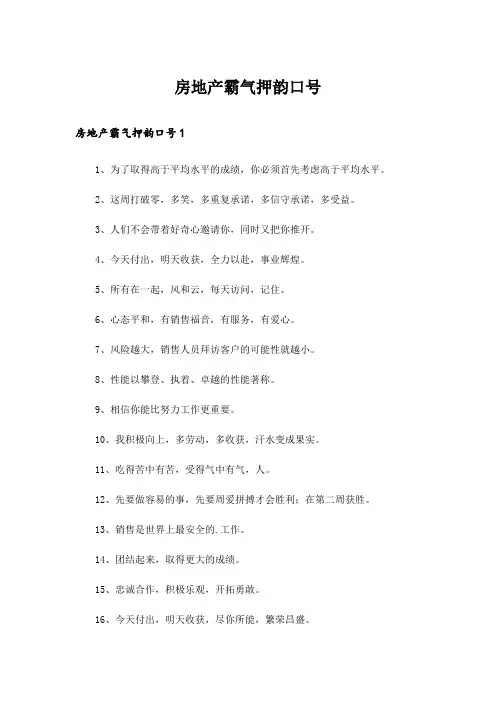 房地产霸气押韵口号

房地产霸气押韵口号1

1、为了取得高于平均水平的成绩，你必须首先考虑高于平均水平。

2、这周打破零，多笑，多重复承诺，多信守承诺，多受益。

3、人们不会带着好奇心邀请你，同时又把你推开。

4、今天付出，明天收获，全力以赴，事业辉煌。

5、所有在一起，风和云，每天访问，记住。

6、心态平和，有销售福音，有服务，有爱心。

7、风险越大，销售人员拜访客户的可能性就越小。

8、性能以攀登、执着、卓越的性能著称。

9、相信你能比努力工作更重要。

10、我积极向上，多劳动，多收获，汗水变成果实。

11、吃得苦中有苦，受得气中有气，人。

12、先要做容易的事，先要周爱拼搏才会胜利；在第二周获胜。

13、销售是世界上最安全的.工作。

14、团结起来，取得更大的成绩。

15、忠诚合作，积极乐观，开拓勇敢。

16、今天付出，明天收获，尽你所能，繁荣昌盛。